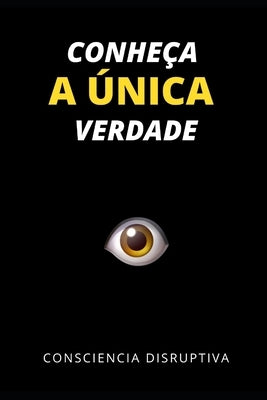 CONHEÇA
A ÚNICA
VERDADE

CONSCIENCIA DISRUPTIVA